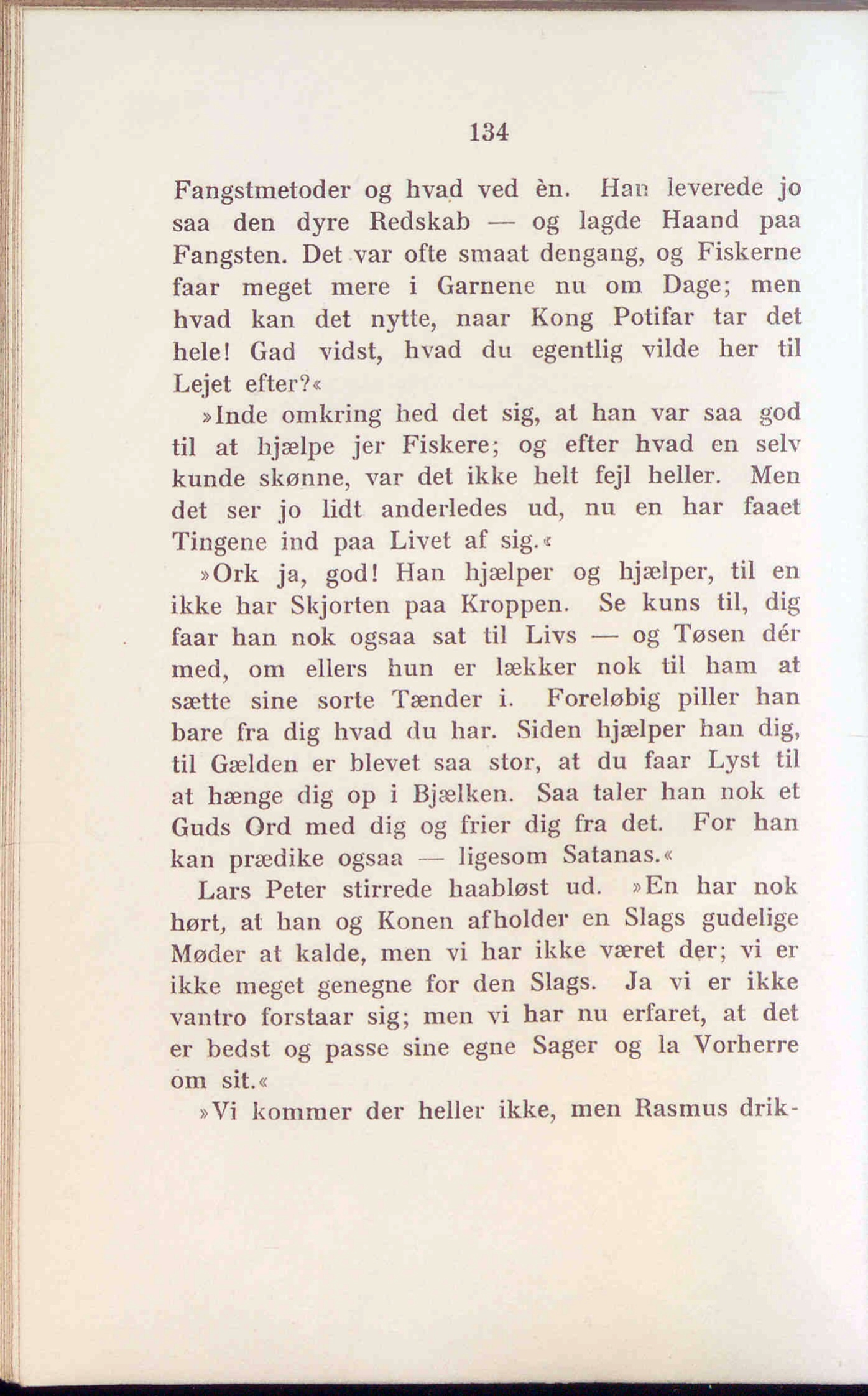 134

Fangstmetoder og hvad ved èn. Han leverede jo saa den dyre Redskab — og lagde Haand paa Fangsten. Det var ofte smaat dengang, og Fiskerne faar meget mere i Garnene nu om Dage; men hvad kan det nytte, naar Kong Potifar tar det hele! Gad vidst, hvad du egentlig vilde her til Lejet efter?«

»Inde omkring hed det sig, at han var saa god til at hjælpe jer Fiskere; og efter hvad en selv kunde skønne, var det ikke helt fejl heller. Men det ser jo lidt anderledes ud, nu en har faaet Tingene ind paa Livet af sig.«

»Ork ja, god! Han hjælper og hjælper, til en ikke har Skjorten paa Kroppen. Se kuns til, dig faar han nok ogsaa sat til Livs — og Tøsen dér med, om ellers hun er lækker nok til ham at sætte sine sorte Tænder i. Foreløbig piller han bare fra dig hvad du har. Siden hjælper han dig, til Gælden er blevet saa stor, at du faar Lyst til at hænge dig op i Bjælken. Saa taler han nok et Guds Ord med dig og frier dig fra det. For han kan prædike ogsaa — ligesom Satanas.«

Lars Peter stirrede haabløst ud. »En har nok hørt, at han og Konen afholder en Slags gudelige Møder at kalde, men vi har ikke været der; vi er ikke meget genegne for den Slags. Ja vi er ikke vantro forstaar sig; men vi har nu erfaret, at det er bedst og passe sine egne Sager og la Vorherre om sit.«

»Vi kommer der heller ikke, men Rasmus drik-